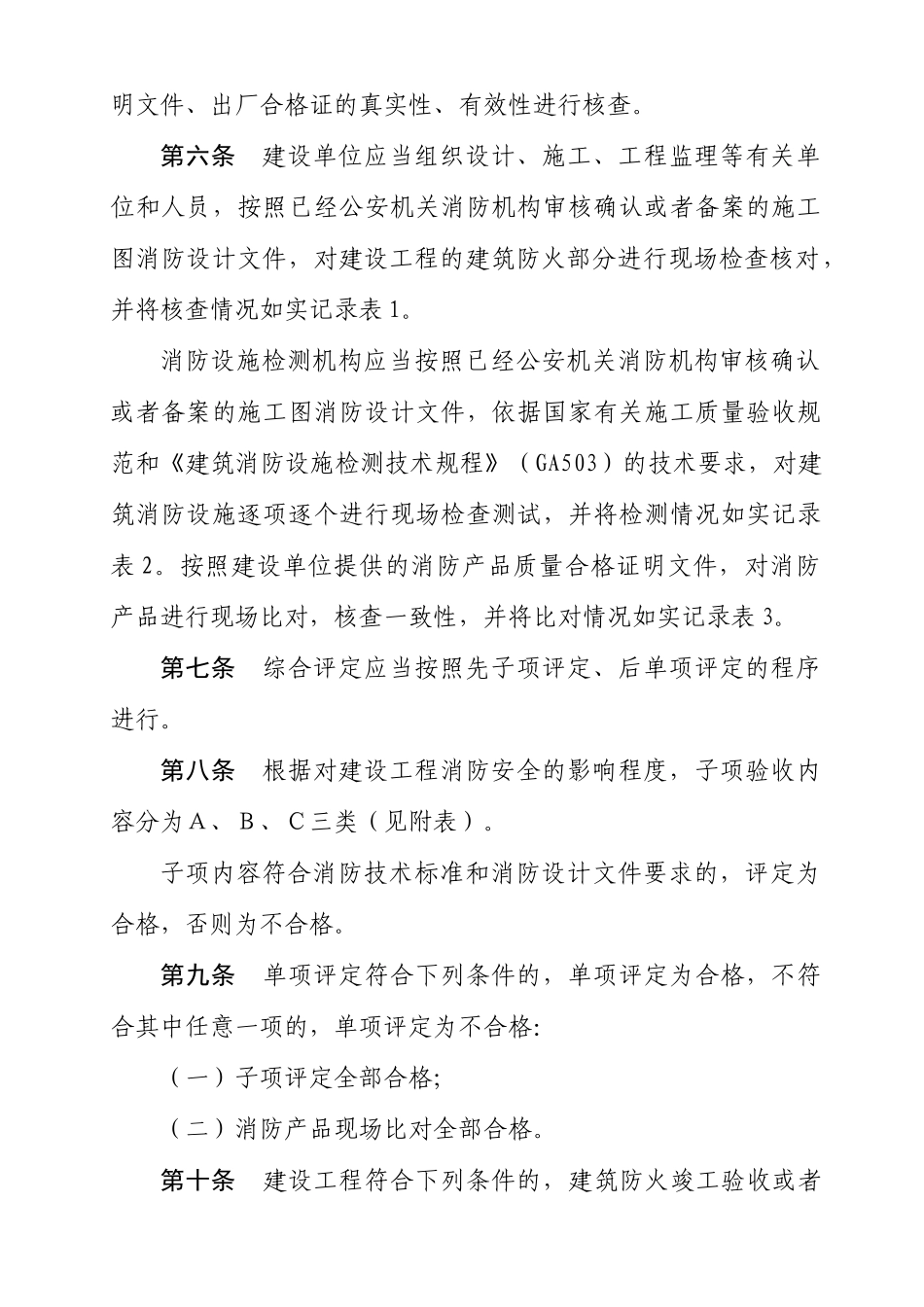 明文件、出厂合格证的真实性、有效性进行核查。

第六条 建设单位应当组织设计、施工、工程监理等有关单位和人员，按照已经公安机关消防机构审核确认或者备案的施工图消防设计文件，对建设工程的建筑防火部分进行现场检查核对，并将核查情况如实记录表1。

消防设施检测机构应当按照已经公安机关消防机构审核确认或者备案的施工图消防设计文件，依据国家有关施工质量验收规范和《建筑消防设施检测技术规程》（GA503）的技术要求，对建筑消防设施逐项逐个进行现场检查测试，并将检测情况如实记录表2。按照建设单位提供的消防产品质量合格证明文件，对消防产品进行现场比对，核查一致性，并将比对情况如实记录表3。

第七条 综合评定应当按照先子项评定、后单项评定的程序进行。

第八条 根据对建设工程消防安全的影响程度，子项验收内容分为A、B、C三类（见附表）。

子项内容符合消防技术标准和消防设计文件要求的，评定为合格，否则为不合格。

第九条 单项评定符合下列条件的，单项评定为合格，不符合其中任意一项的，单项评定为不合格:

（一）子项评定全部合格;

（二）消防产品现场比对全部合格。

第十条 建设工程符合下列条件的，建筑防火竣工验收或者